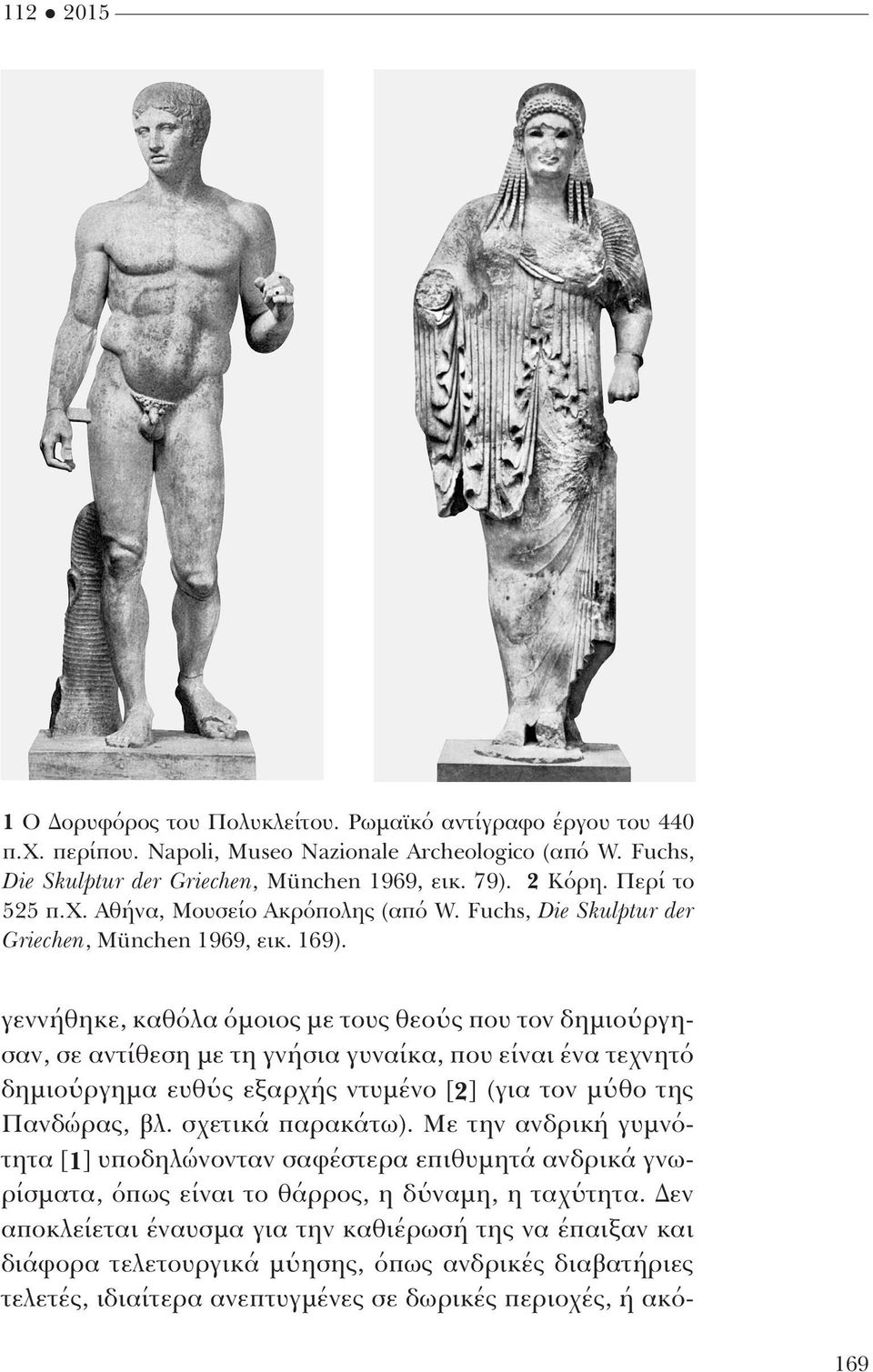 112 ● 2015

1 Ο Δορυφόρος του Πολυκλείτου. Ρωμαϊκό αντίγραφο έργου του 440 π.Χ. περίπου. Napoli, Museo Nazionale Archeologico (από W. Fuchs, Die Skulptur der Griechen, München 1969, εικ. 79). 2 Κόρη. Περί το 525 π.Χ. Αθήνα, Μουσείο Ακρόπολης (από W. Fuchs, Die Skulptur der Griechen, München 1969, εικ. 169).

γεννήθηκε, καθόλα όμοιος με τους θεούς που τον δημιούργησαν, σε αντίθεση με τη γνήσια γυναίκα, που είναι ένα τεχνητό δημιούργημα ευθύς εξαρχής ντυμένο [2] (για τον μύθο της Πανδώρας, βλ. σχετικά παρακάτω). Με την ανδρική γυμνότητα [1] υποδηλώνονταν σαφέστερα επιθυμητά ανδρικά γνωρίσματα, όπως είναι το θάρρος, η δύναμη, η ταχύτητα. Δεν αποκλείεται έναυσμα για την καθιέρωσή της να έπαιξαν και διάφορα τελετουργικά μύησης, όπως ανδρικές διαβατήριες τελετές, ιδιαίτερα ανεπτυγμένες σε δωρικές περιοχές, ή ακό-

169